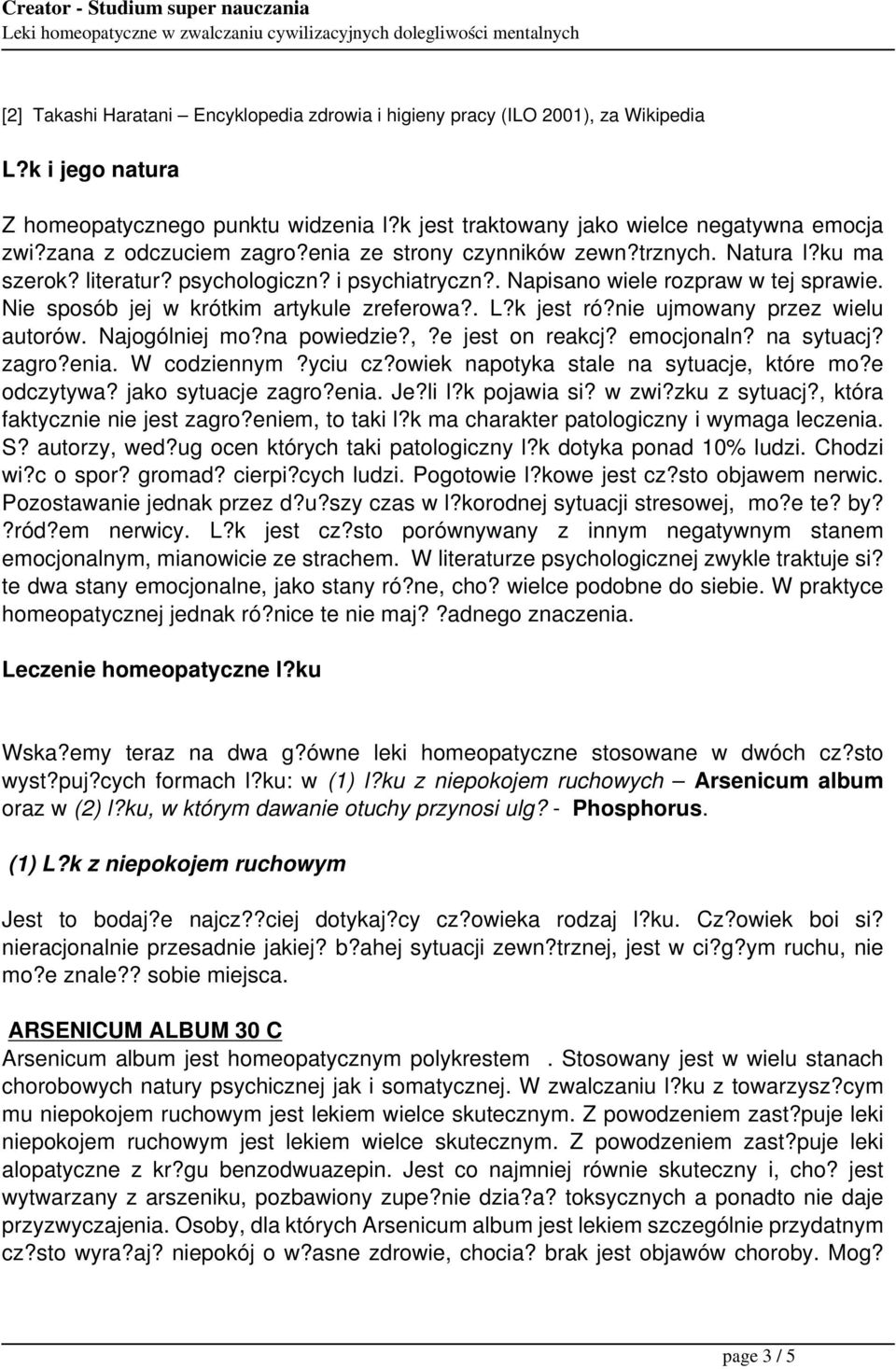 Creator - Studium super nauczania
Leki homeopatyczne w zwalczaniu cywilizacyjnych dolegliwości mentalnych

[2] Takashi Haratani – Encyklopedia zdrowia i higieny pracy (ILO 2001), za Wikipedia

L?k i jego natura

Z homeopatycznego punktu widzenia l?k jest traktowany jako wielce negatywna emocja zwi?zana z odczuciem zagro?enia ze strony czynników zewn?trznych. Natura l?ku ma szerok? literatur? psychologiczn? i psychiatryczn?. Napisano wiele rozpraw w tej sprawie. Nie sposób jej w krótkim artykule zreferowa?. L?k jest ró?nie ujmowany przez wielu autorów. Najogólniej mo?na powiedzie?, ?e jest on reakcj? emocjonaln? na sytuacj? zagro?enia. W codziennym ?yciu cz?owiek napotyka stale na sytuacje, które mo?e odczytywa? jako sytuacje zagro?enia. Je?li l?k pojawia si? w zwi?zku z sytuacj?, która faktycznie nie jest zagro?eniem, to taki l?k ma charakter patologiczny i wymaga leczenia. S? autorzy, wed?ug ocen których taki patologiczny l?k dotyka ponad 10% ludzi. Chodzi wi?c o spor? gromad? cierpi?cych ludzi. Pogotowie l?kowe jest cz?sto objawem nerwic. Pozostawanie jednak przez d?u?szy czas w l?korodnej sytuacji stresowej, mo?e te? by? ?ród?em nerwicy. L?k jest cz?sto porównywany z innym negatywnym stanem emocjonalnym, mianowicie ze strachem. W literaturze psychologicznej zwykle traktuje si? te dwa stany emocjonalne, jako stany ró?ne, cho? wielce podobne do siebie. W praktyce homeopatycznej jednak ró?nice te nie maj? ?adnego znaczenia.

Leczenie homeopatyczne l?ku

Wska?emy teraz na dwa g?ówne leki homeopatyczne stosowane w dwóch cz?sto wyst?puj?cych formach l?ku: w (1) l?ku z niepokojem ruchowych – Arsenicum album oraz w (2) l?ku, w którym dawanie otuchy przynosi ulg? - Phosphorus.

(1) L?k z niepokojem ruchowym

Jest to bodaj?e najcz??ciej dotykaj?cy cz?owieka rodzaj l?ku. Cz?owiek boi si? nieracjonalnie przesadnie jakiej? b?ahej sytuacji zewn?trznej, jest w ci?g?ym ruchu, nie mo?e znale?? sobie miejsca.

ARSENICUM ALBUM 30 C
Arsenicum album jest homeopatycznym polykrestem . Stosowany jest w wielu stanach chorobowych natury psychicznej jak i somatycznej. W zwalczaniu l?ku z towarzysz?cym mu niepokojem ruchowym jest lekiem wielce skutecznym. Z powodzeniem zast?puje leki niepokojem ruchowym jest lekiem wielce skutecznym. Z powodzeniem zast?puje leki alopatyczne z kr?gu benzodwuazepin. Jest co najmniej równie skuteczny i, cho? jest wytwarzany z arszeniku, pozbawiony zupe?nie dzia?a? toksycznych a ponadto nie daje przyzwyczajenia. Osoby, dla których Arsenicum album jest lekiem szczególnie przydatnym cz?sto wyra?aj? niepokój o w?asne zdrowie, chocia? brak jest objawów choroby. Mog?

page 3 / 5